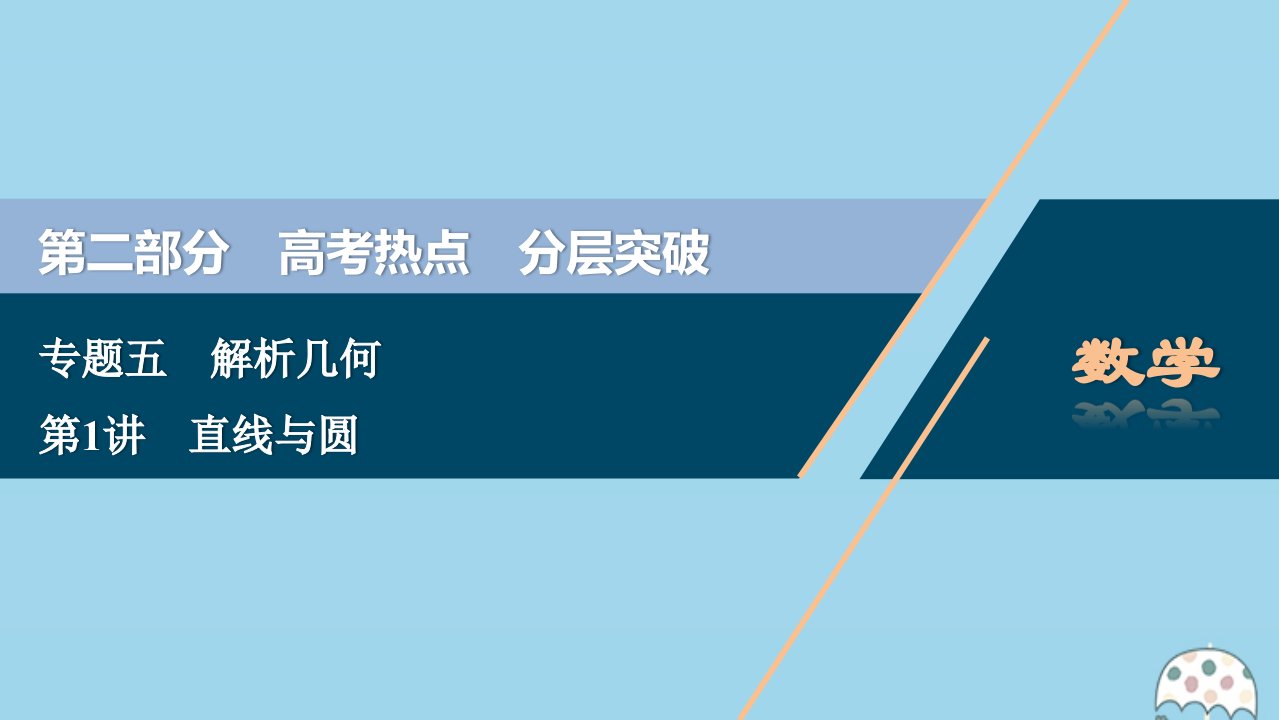 第二部分　高考热点　分层突破

专题五　解析几何

第1讲　直线与圆

数学